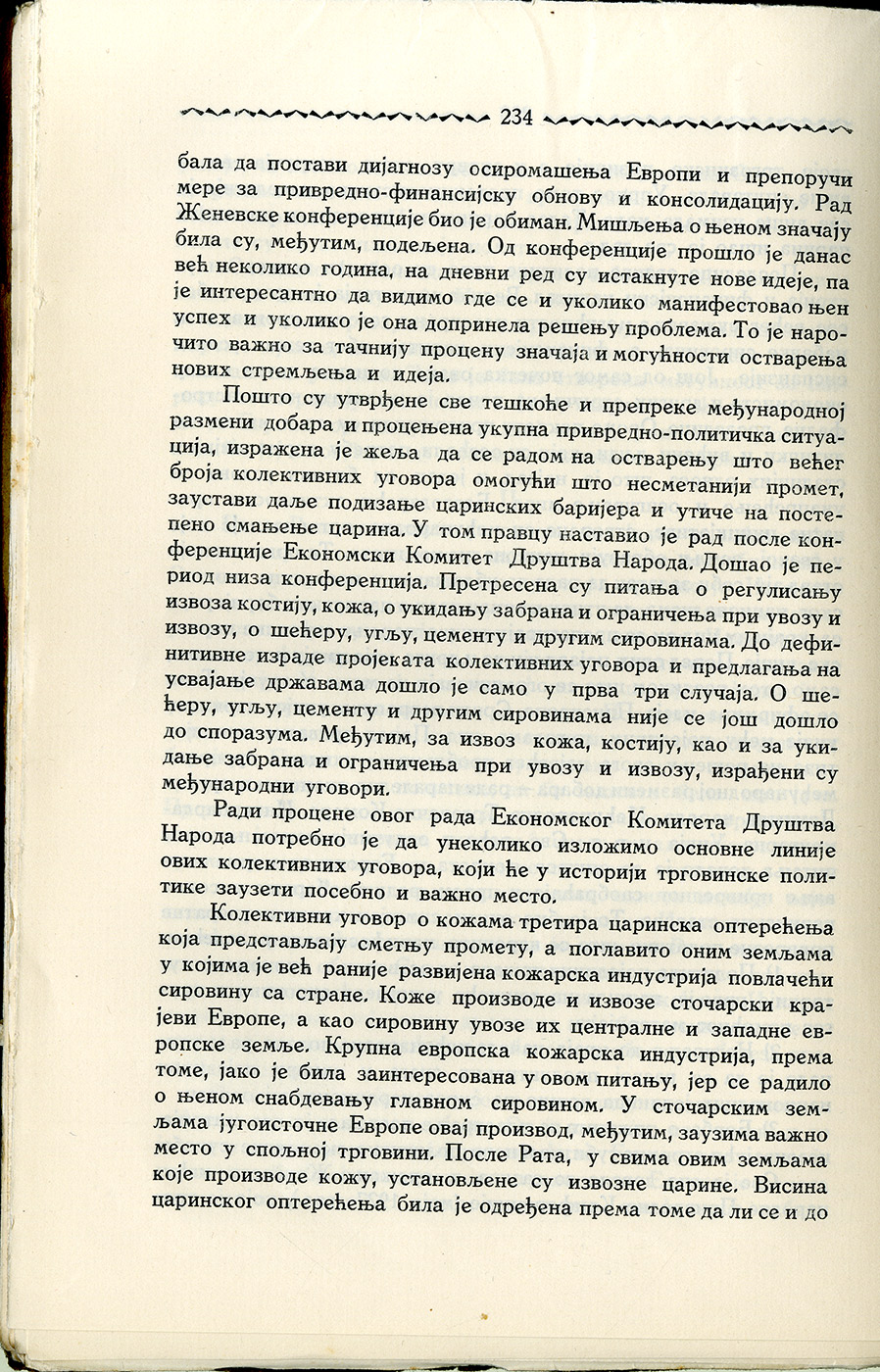 234

бала да постави дијагнозу осиромашења Европи и препоручи мере за привредно-финансијску обнову и консолидацију. Рад Женевске конференције био је обиман. Мишљења о њеном значају била су, међутим, подељена. Од конференције прошло је данас већ неколико година, на дневни ред су истакнуте нове идеје, па је интересантно да видимо где се и уколико манифестовао њен успех и уколико је она допринела решењу проблема. То је нарочито важно за тачнију процену значаја и могућности остварења нових стремљења и идеја.

Пошто су утврђене све тешкоће и препреке међународној размени добара и процењена укупна привредно-политичка ситуација, изражена је жеља да се радом на остварењу што већег броја колективних уговора омогући што несметанији промет, заустави даље подизање царинских баријера и утиче на постепено смањење царина. У том правцу наставио је рад после конференције Економски Комитет Друштва Народа. Дошао је период низа конференција. Претресена су питања о регулисању извоза костију, кожа, о укидању забрана и ограничења при увозу и извозу, о шећеру, угљу, цементу и другим сировинама. До дефинитивне израде пројеката колективних уговора и предлагања на усвајање државама дошло је само у прва три случаја. О шећеру, угљу, цементу и другим сировинама није се још дошло до споразума. Међутим, за извоз кожа, костију, као и за укидање забрана и ограничења при увозу и извозу, израђени су међународни уговори.

Ради процене овог рада Економског Комитета Друштва Народа потребно је да унеколико изложимо основне линије ових колективних уговора, који ће у историји трговинске политике заузети посебно и важно место.

Колективни уговор о кожама третира царинска оптерећења која представљају сметњу промету, а поглавито оним земљама у којима је већ раније развијена кожарска индустрија повлачећи сировину са стране. Коже производе и извозе сточарски крајеви Европе, а као сировину увозе их централне и западне европске земље. Крупна европска кожарска индустрија, према томе, јако је била заинтересована у овом питању, јер се радило о њеном снабдевању главном сировином. У сточарским земљама југоисточне Европе овај производ, међутим, заузима важно место у спољној трговини. После Рата, у свима овим земљама које производе кожу, установљене су извозне царине. Висина царинског оптерећења била је одређена према томе да ли се и до